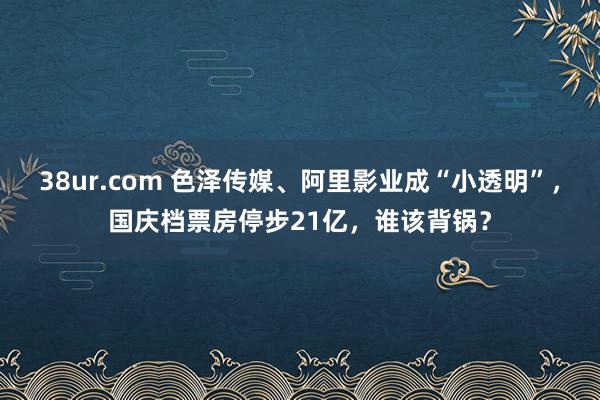 38ur.com 色泽传媒、阿里影业成“小透明”，国庆档票房停步21亿，谁该背锅？